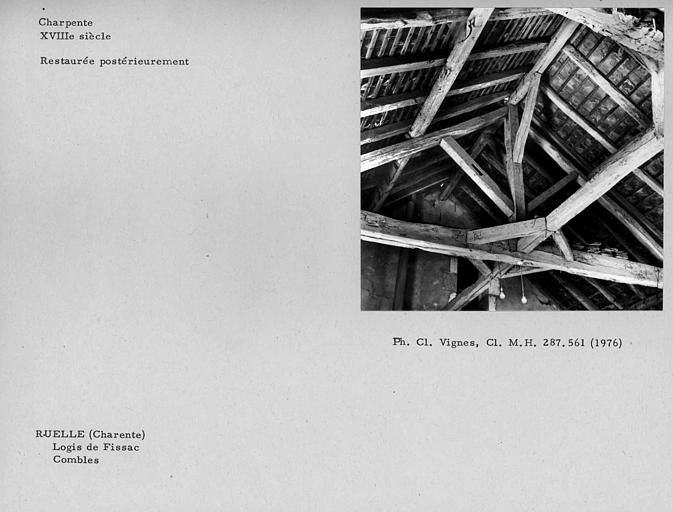 Charpente
XVIIIe siècle

Restaurée postérieurement

Ph. Cl. Vignes, Cl. M.H. 287.561 (1976)

RUELLE (Charente)
Logis de Fissac
Combles